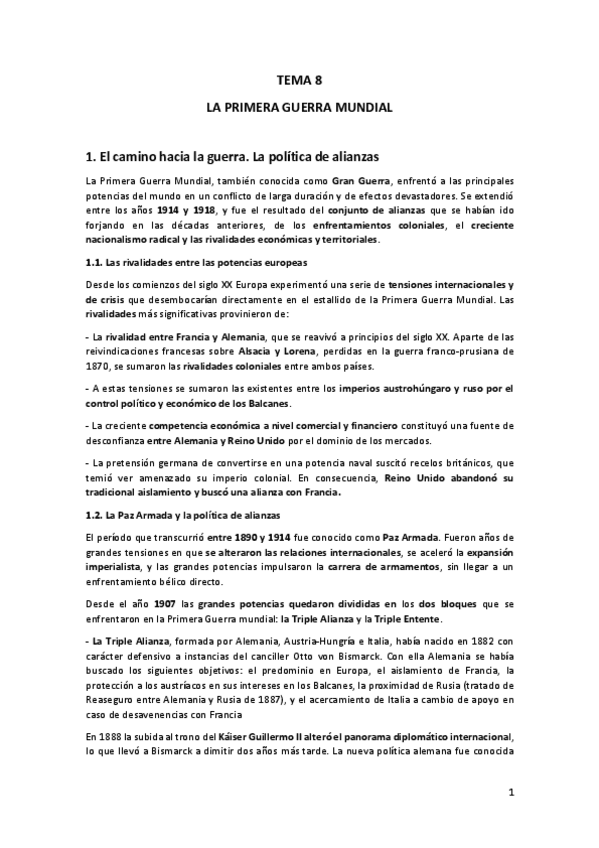 TEMA 8

LA PRIMERA GUERRA MUNDIAL

1. El camino hacia la guerra. La política de alianzas

La Primera Guerra Mundial, también conocida como Gran Guerra, enfrentó a las principales potencias del mundo en un conflicto de larga duración y de efectos devastadores. Se extendió entre los años 1914 y 1918, y fue el resultado del conjunto de alianzas que se habían ido forjando en las décadas anteriores, de los enfrentamientos coloniales, el creciente nacionalismo radical y las rivalidades económicas y territoriales.

1.1. Las rivalidades entre las potencias europeas

Desde los comienzos del siglo XX Europa experimentó una serie de tensiones internacionales y de crisis que desembocarían directamente en el estallido de la Primera Guerra Mundial. Las rivalidades más significativas provinieron de:

- La rivalidad entre Francia y Alemania, que se reavivó a principios del siglo XX. Aparte de las reivindicaciones francesas sobre Alsacia y Lorena, perdidas en la guerra franco-prusiana de 1870, se sumaron las rivalidades coloniales entre ambos países.

- A estas tensiones se sumaron las existentes entre los imperios austrohúngaro y ruso por el control político y económico de los Balcanes.

- La creciente competencia económica a nivel comercial y financiero constituyó una fuente de desconfianza entre Alemania y Reino Unido por el dominio de los mercados.

- La pretensión germana de convertirse en una potencia naval suscitó recelos británicos, que temió ver amenazado su imperio colonial. En consecuencia, Reino Unido abandonó su tradicional aislamiento y buscó una alianza con Francia.

1.2. La Paz Armada y la política de alianzas

El período que transcurrió entre 1890 y 1914 fue conocido como Paz Armada. Fueron años de grandes tensiones en que se alteraron las relaciones internacionales, se aceleró la expansión imperialista, y las grandes potencias impulsaron la carrera de armamentos, sin llegar a un enfrentamiento bélico directo.

Desde el año 1907 las grandes potencias quedaron divididas en los dos bloques que se enfrentaron en la Primera Guerra mundial: la Triple Alianza y la Triple Entente.

- La Triple Alianza, formada por Alemania, Austria-Hungría e Italia, había nacido en 1882 con carácter defensivo a instancias del canciller Otto von Bismarck. Con ella Alemania se había buscado los siguientes objetivos: el predominio en Europa, el aislamiento de Francia, la protección a los austríacos en sus intereses en los Balcanes, la proximidad de Rusia (tratado de Reaseguro entre Alemania y Rusia de 1887), y el acercamiento de Italia a cambio de apoyo en caso de desavenencias con Francia

En 1888 la subida al trono del Káiser Guillermo II alteró el panorama diplomático internacional, lo que llevó a Bismarck a dimitir dos años más tarde. La nueva política alemana fue conocida

1